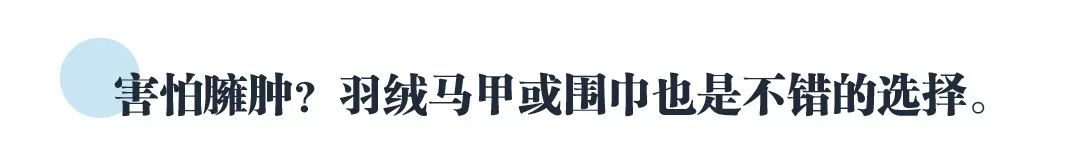 害怕臃肿？羽绒马甲或围巾也是不错的选择。